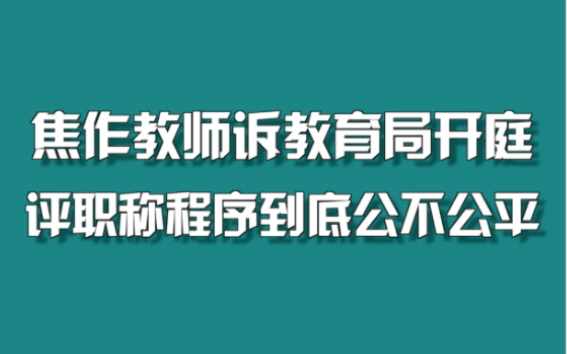 焦作教师诉教育局开庭
评职称程序到底公不公平